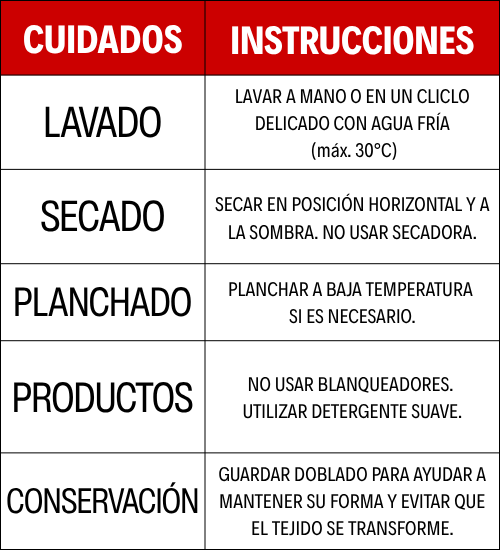 | CUIDADOS | INSTRUCCIONES |
|---|---|
| LAVADO | LAVAR A MANO O EN UN CLICLO DELICADO CON AGUA FRÍA (máx. 30°C) |
| SECADO | SECAR EN POSICIÓN HORIZONTAL Y A LA SOMBRA. NO USAR SECADORA. |
| PLANCHADO | PLANCHAR A BAJA TEMPERATURA SI ES NECESARIO. |
| PRODUCTOS | NO USAR BLANQUEADORES. UTILIZAR DETERGENTE SUAVE. |
| CONSERVACIÓN | GUARDAR DOBLADO PARA AYUDAR A MANTENER SU FORMA Y EVITAR QUE EL TEJIDO SE TRANSFORME. |